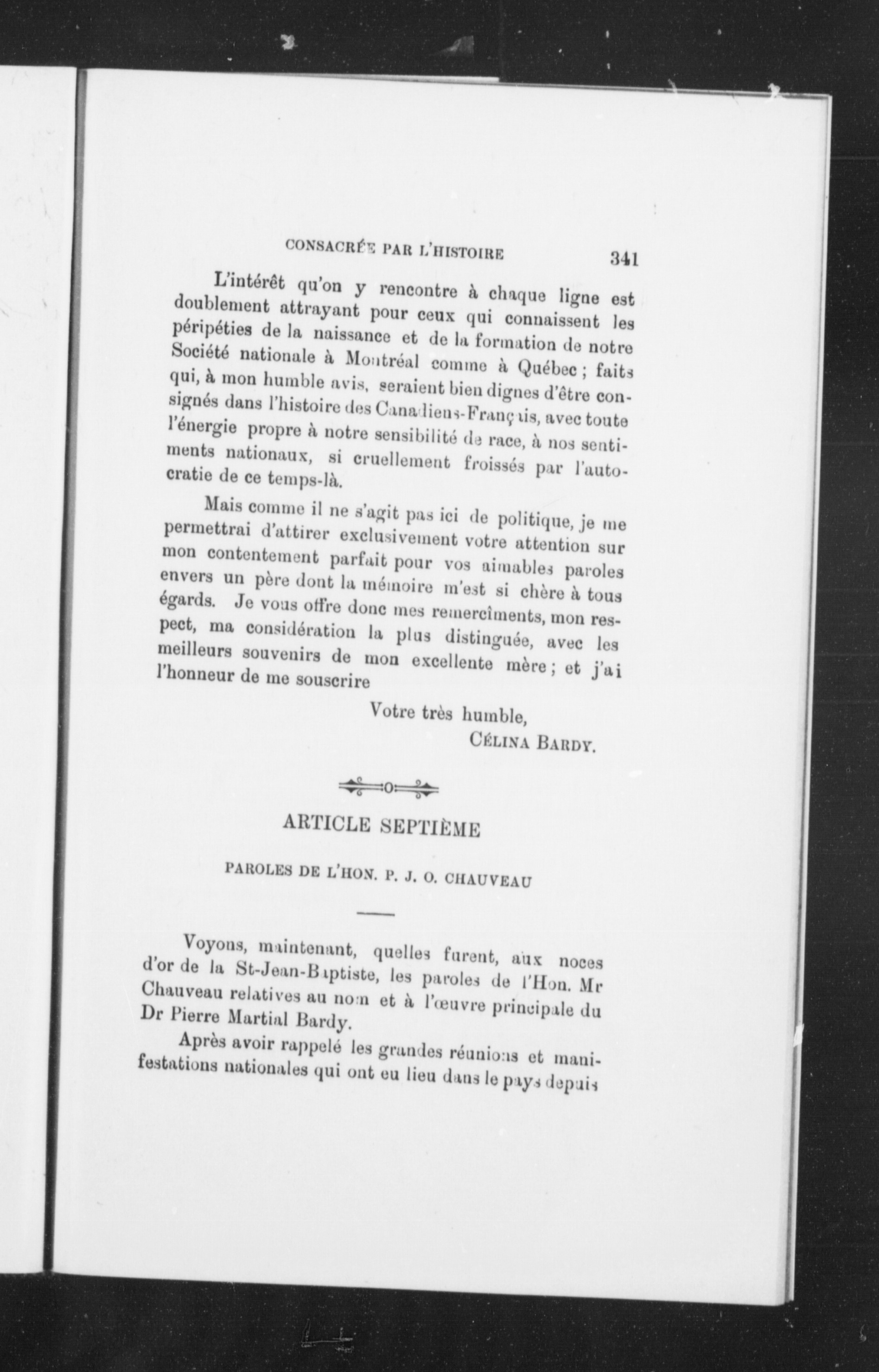 CONSACRÉE PAR L'HISTOIRE 341

L'intérêt qu'on y rencontre à chaque ligne est doublement attrayant pour ceux qui connaissent les péripéties de la naissance et de la formation de notre Société nationale à Montréal comme à Québec ; faits qui, à mon humble avis, seraient bien dignes d'être consignés dans l'histoire des Canadiens-Français, avec toute l'énergie propre à notre sensibilité de race, à nos sentiments nationaux, si cruellement froissés par l'autocratie de ce temps-là.

Mais comme il ne s'agit pas ici de politique, je me permettrai d'attirer exclusivement votre attention sur mon contentement parfait pour vos aimables paroles envers un père dont la mémoire m'est si chère à tous égards. Je vous offre donc mes remercîments, mon respect, ma considération la plus distinguée, avec les meilleurs souvenirs de mon excellente mère ; et j'ai l'honneur de me souscrire

Votre très humble,
CÉLINA BARDY.

ARTICLE SEPTIÈME

PAROLES DE L'HON. P. J. O. CHAUVEAU

Voyons, maintenant, quelles furent, aux noces d'or de la St-Jean-Baptiste, les paroles de l'Hon. Mr Chauveau relatives au nom et à l'œuvre principale du Dr Pierre Martial Bardy.

Après avoir rappelé les grandes réunions et manifestations nationales qui ont eu lieu dans le pays depuis